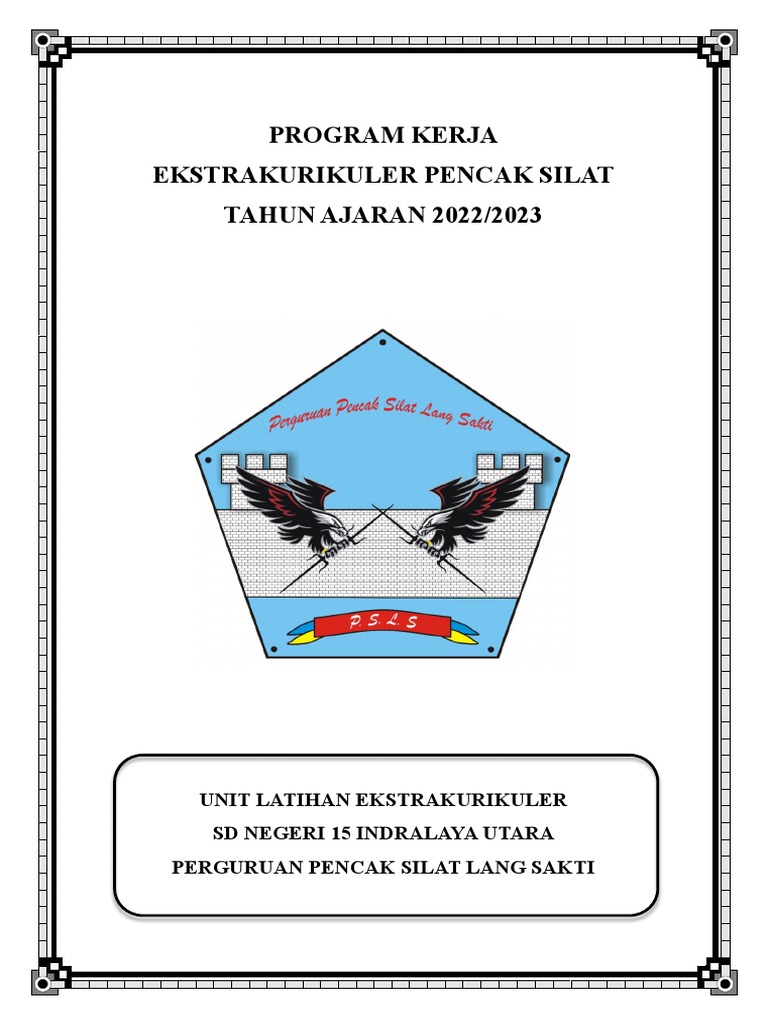 PROGRAM KERJA
EKSTRAKURIKULER PENCAK SILAT
TAHUN AJARAN 2022/2023

Perguruan Pencak Silat Lang Sakti

P. S. L. S

UNIT LATIHAN EKSTRAKURIKULER
SD NEGERI 15 INDRALAYA UTARA
PERGURUAN PENCAK SILAT LANG SAKTI